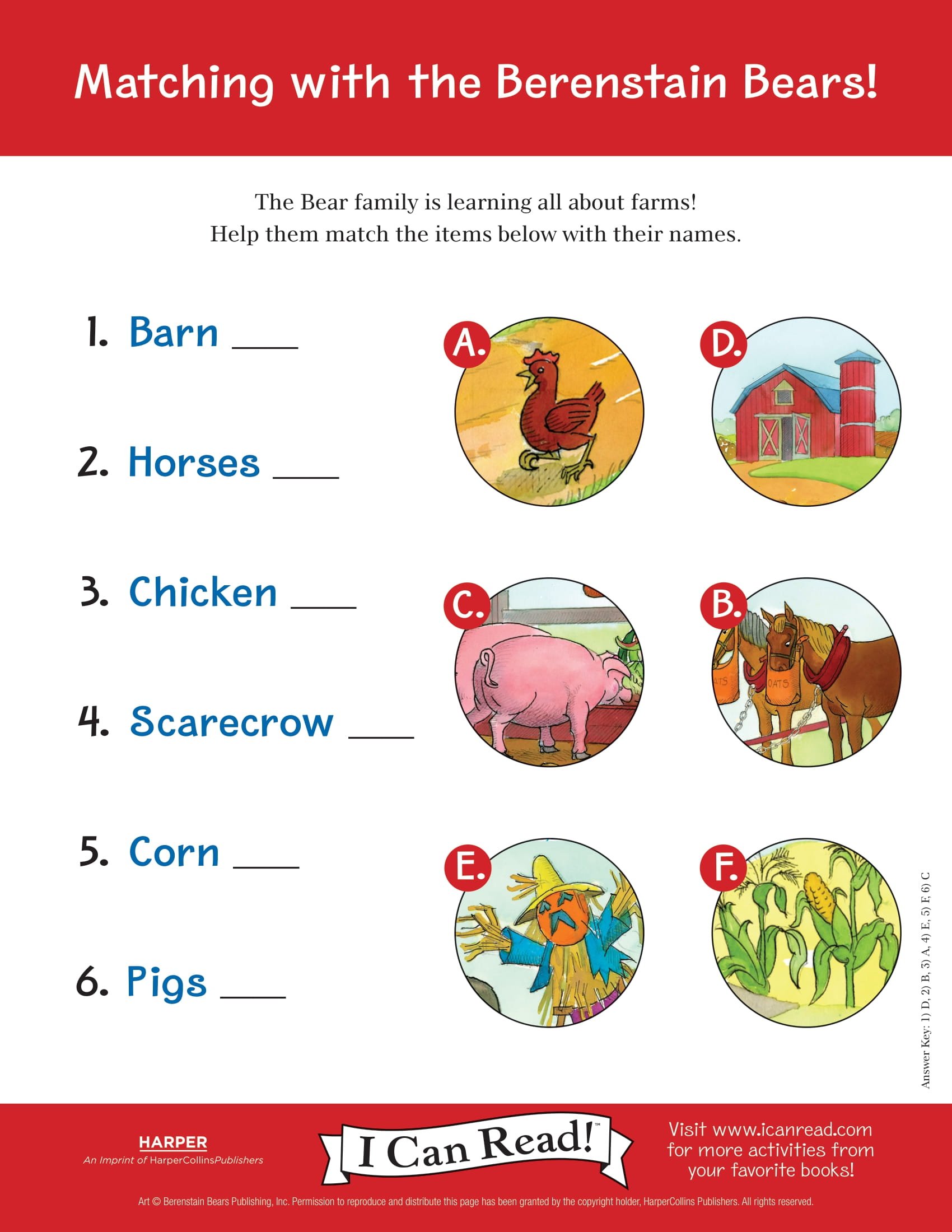 Matching with the Berenstain Bears!

The Bear family is learning all about farms!
Help them match the items below with their names.

1. Barn ____

2. Horses ____

3. Chicken ____

4. Scarecrow ____

5. Corn ____

6. Pigs ____

A.

D.

C.

B.

OATS

E.

F.

Answer Key: 1) D, 2) B, 3) A, 4) E, 5) F, 6) C

HARPER
An Imprint of HarperCollinsPublishers

I Can Read!™

Visit www.icanread.com for more activities from your favorite books!

Art © Berenstain Bears Publishing, Inc. Permission to reproduce and distribute this page has been granted by the copyright holder, HarperCollins Publishers. All rights reserved.